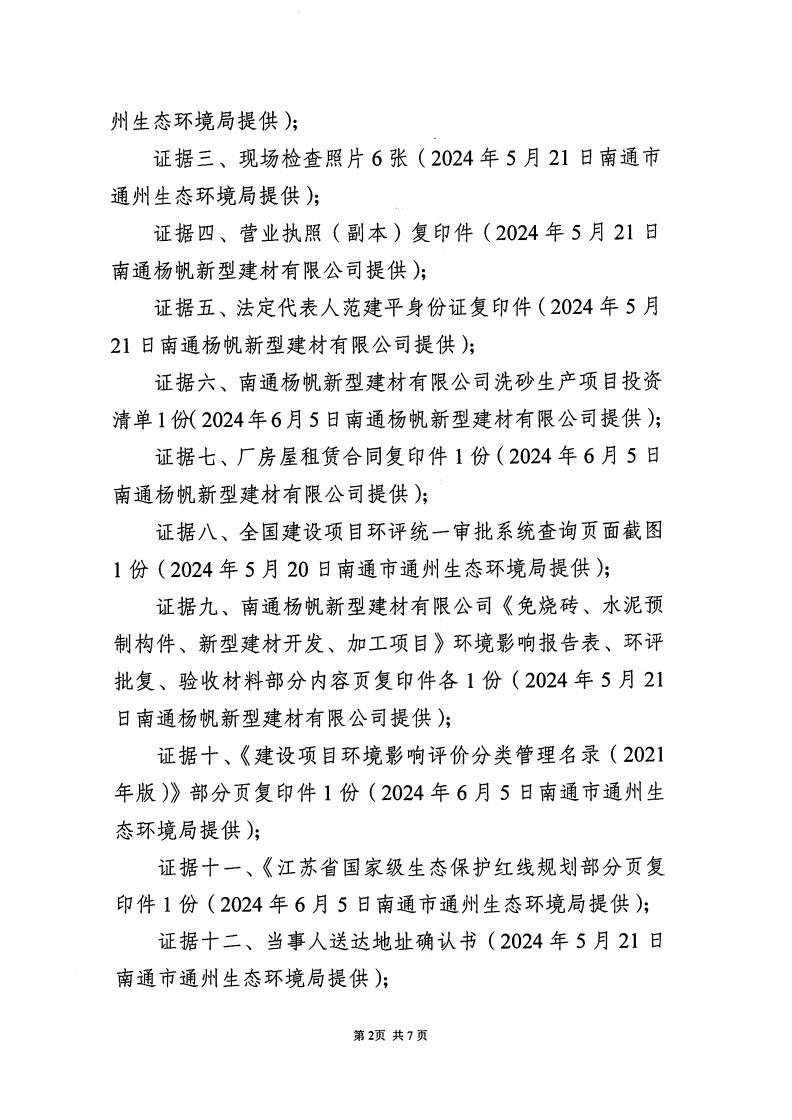 州生态环境局提供）；

证据三、现场检查照片6张（2024年5月21日南通市通州生态环境局提供）；

证据四、营业执照（副本）复印件（2024年5月21日南通杨帆新型建材有限公司提供）；

证据五、法定代表人范建平身份证复印件（2024年5月21日南通杨帆新型建材有限公司提供）；

证据六、南通杨帆新型建材有限公司洗砂生产项目投资清单1份（2024年6月5日南通杨帆新型建材有限公司提供）；

证据七、厂房屋租赁合同复印件1份（2024年6月5日南通杨帆新型建材有限公司提供）；

证据八、全国建设项目环评统一审批系统查询页面截图1份（2024年5月20日南通市通州生态环境局提供）；

证据九、南通杨帆新型建材有限公司《免烧砖、水泥预制构件、新型建材开发、加工项目》环境影响报告表、环评批复、验收材料部分内容页复印件各1份（2024年5月21日南通杨帆新型建材有限公司提供）；

证据十、《建设项目环境影响评价分类管理名录（2021年版）》部分页复印件1份（2024年6月5日南通市通州生态环境局提供）；

证据十一、《江苏省国家级生态保护红线规划部分页复印件1份（2024年6月5日南通市通州生态环境局提供）；

证据十二、当事人送达地址确认书（2024年5月21日南通市通州生态环境局提供）；

第2页 共7页